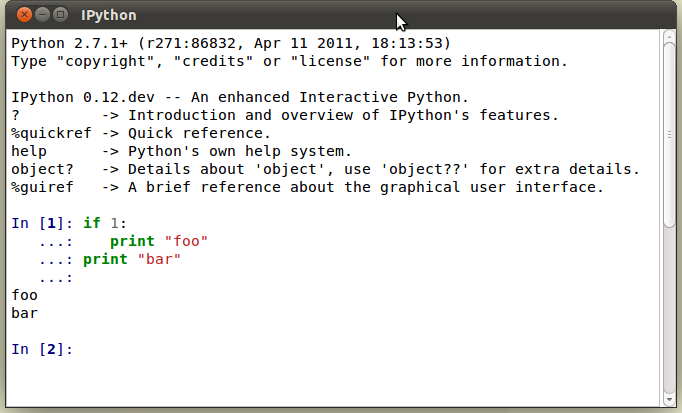 IPython

Python 2.7.1+ (r271:86832, Apr 11 2011, 18:13:53)
Type "copyright", "credits" or "license" for more information.

IPython 0.12.dev -- An enhanced Interactive Python.
?         -> Introduction and overview of IPython's features.
%quickref -> Quick reference.
help      -> Python's own help system.
object?   -> Details about 'object', use 'object??' for extra details.
%guiref   -> A brief reference about the graphical user interface.

In [1]: if 1:
   ...:     print "foo"
   ...: print "bar"
   ...:
foo
bar

In [2]: